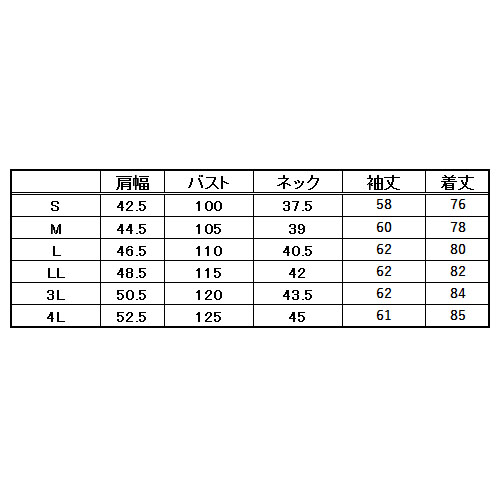 | | 肩幅 | バスト | ネック | 袖丈 | 着丈 |
|---|---|---|---|---|---|
| S | 42.5 | 100 | 37.5 | 58 | 76 |
| M | 44.5 | 105 | 39 | 60 | 78 |
| L | 46.5 | 110 | 40.5 | 62 | 80 |
| LL | 48.5 | 115 | 42 | 62 | 82 |
| 3L | 50.5 | 120 | 43.5 | 62 | 84 |
| 4L | 52.5 | 125 | 45 | 61 | 85 |